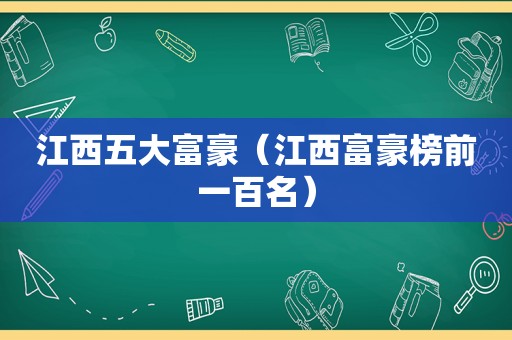 江西五大富豪（江西富豪榜前一百名）